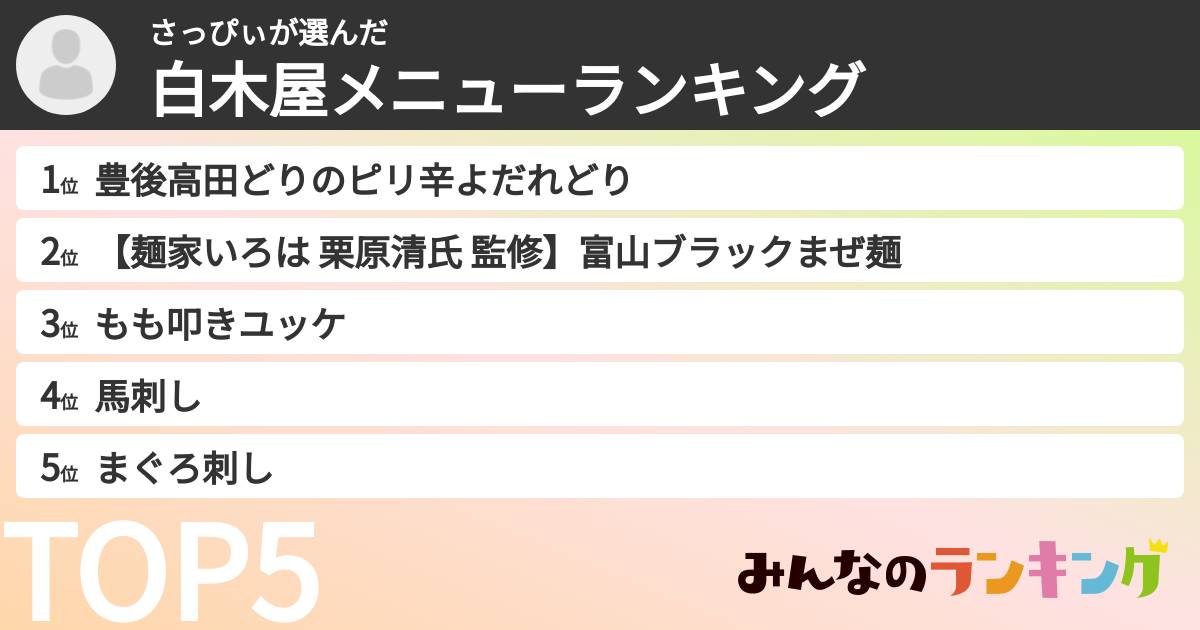 さっぴぃが選んだ
白木屋メニューランキング

1位 豊後高田どりのピリ辛よだれどり

2位 【麺家いろは 栗原清氏 監修】富山ブラックまぜ麺

3位 もも叩きユッケ

4位 馬刺し

5位 まぐろ刺し

TOP5

みんなのランキング